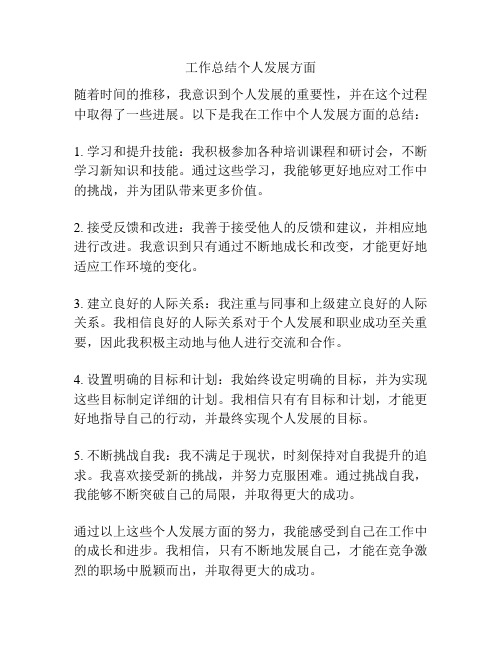 工作总结个人发展方面

随着时间的推移，我意识到个人发展的重要性，并在这个过程中取得了一些进展。以下是我在工作中个人发展方面的总结：

1. 学习和提升技能：我积极参加各种培训课程和研讨会，不断学习新知识和技能。通过这些学习，我能够更好地应对工作中的挑战，并为团队带来更多价值。

2. 接受反馈和改进：我善于接受他人的反馈和建议，并相应地进行改进。我意识到只有通过不断地成长和改变，才能更好地适应工作环境的变化。

3. 建立良好的人际关系：我注重与同事和上级建立良好的人际关系。我相信良好的人际关系对于个人发展和职业成功至关重要，因此我积极主动地与他人进行交流和合作。

4. 设置明确的目标和计划：我始终设定明确的目标，并为实现这些目标制定详细的计划。我相信只有有目标和计划，才能更好地指导自己的行动，并最终实现个人发展的目标。

5. 不断挑战自我：我不满足于现状，时刻保持对自我提升的追求。我喜欢接受新的挑战，并努力克服困难。通过挑战自我，我能够不断突破自己的局限，并取得更大的成功。

通过以上这些个人发展方面的努力，我能感受到自己在工作中的成长和进步。我相信，只有不断地发展自己，才能在竞争激烈的职场中脱颖而出，并取得更大的成功。